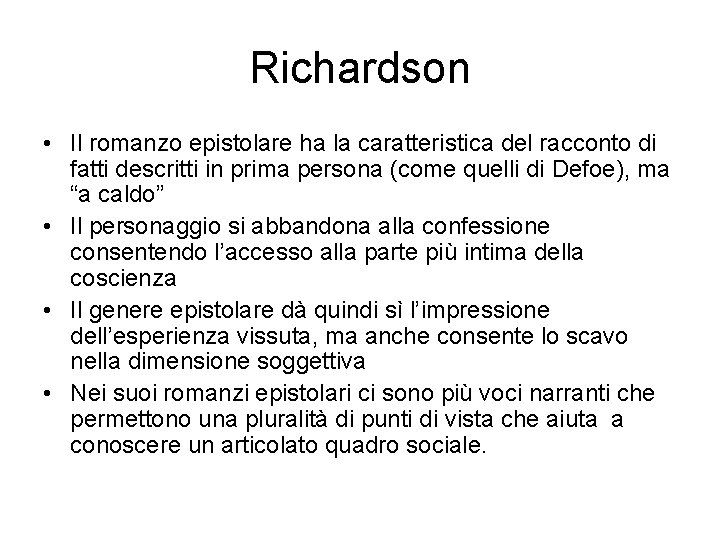 Richardson

• Il romanzo epistolare ha la caratteristica del racconto di fatti descritti in prima persona (come quelli di Defoe), ma “a caldo”

• Il personaggio si abbandona alla confessione consentendo l’accesso alla parte più intima della coscienza

• Il genere epistolare dà quindi sì l’impressione dell’esperienza vissuta, ma anche consente lo scavo nella dimensione soggettiva

• Nei suoi romanzi epistolari ci sono più voci narranti che permettono una pluralità di punti di vista che aiuta a conoscere un articolato quadro sociale.